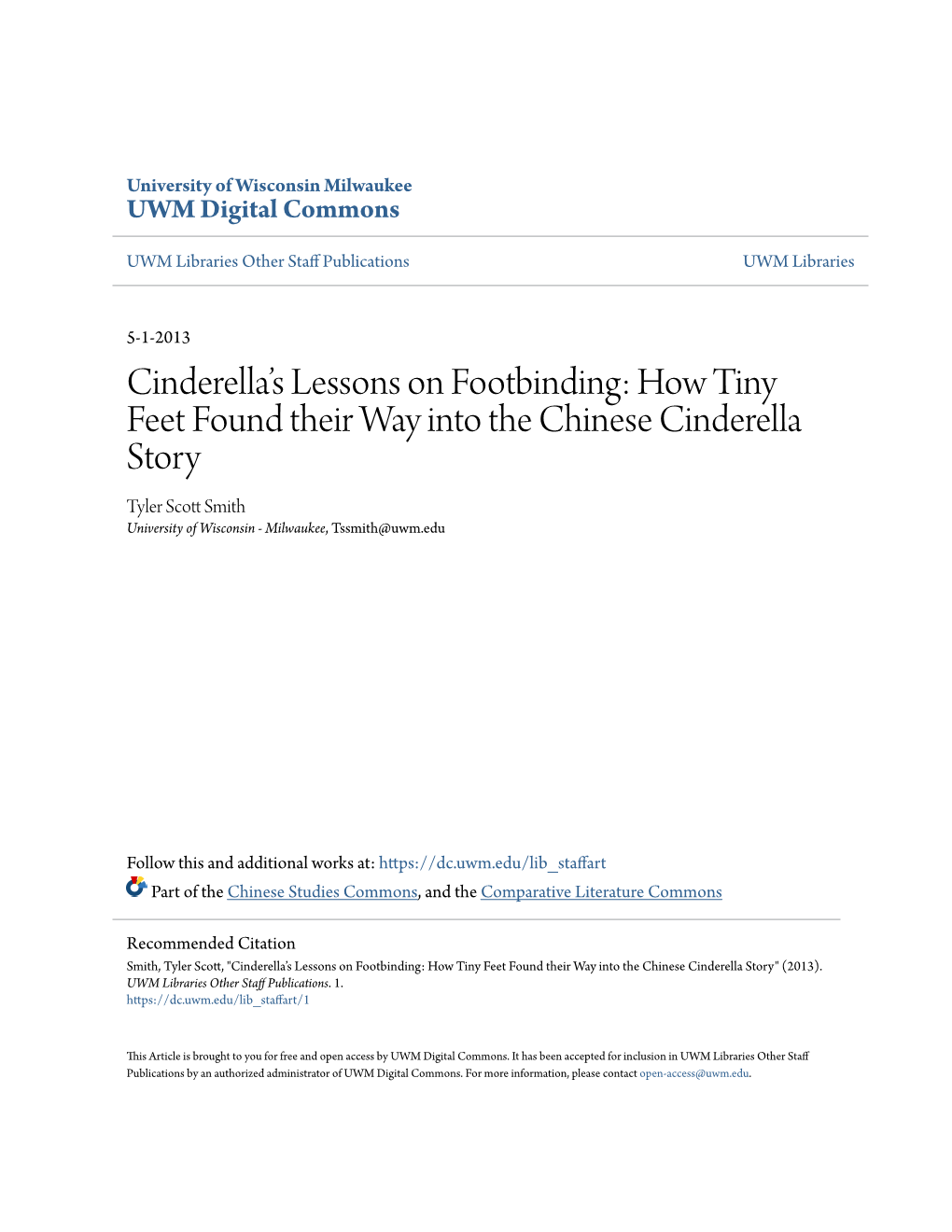 University of Wisconsin Milwaukee
UWM Digital Commons

UWM Libraries Other Staff Publications

UWM Libraries

5-1-2013

Cinderella's Lessons on Footbinding: How Tiny Feet Found their Way into the Chinese Cinderella Story

Tyler Scott Smith
University of Wisconsin - Milwaukee, Tssmith@uwm.edu

Follow this and additional works at: https://dc.uwm.edu/lib_staffart

Part of the Chinese Studies Commons, and the Comparative Literature Commons

Recommended Citation
Smith, Tyler Scott, "Cinderella's Lessons on Footbinding: How Tiny Feet Found their Way into the Chinese Cinderella Story" (2013). UWM Libraries Other Staff Publications. 1.
https://dc.uwm.edu/lib_staffart/1

This Article is brought to you for free and open access by UWM Digital Commons. It has been accepted for inclusion in UWM Libraries Other Staff Publications by an authorized administrator of UWM Digital Commons. For more information, please contact open-access@uwm.edu.